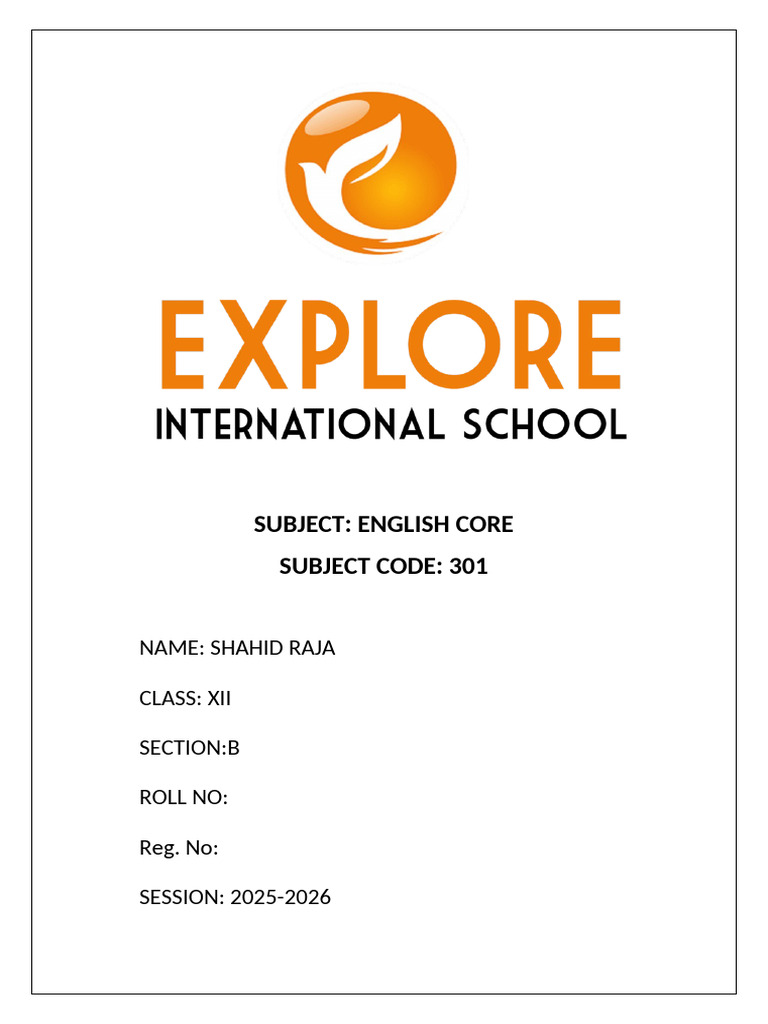 EXPLORE
INTERNATIONAL SCHOOL

SUBJECT: ENGLISH CORE

SUBJECT CODE: 301

NAME: SHAHID RAJA

CLASS: XII

SECTION:B

ROLL NO:

Reg. No:

SESSION: 2025-2026